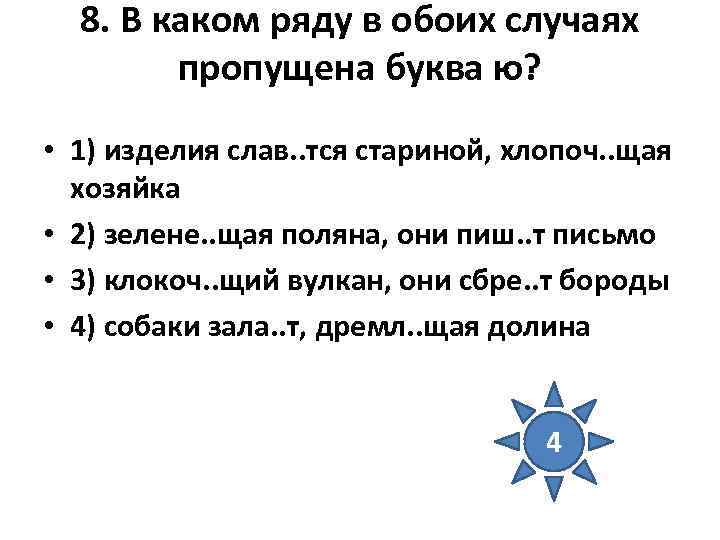 8. В каком ряду в обоих случаях пропущена буква ю?

• 1) изделия слав..тся стариной, хлопоч..щая хозяйка
• 2) зелене..щая поляна, они пиш..т письмо
• 3) клокоч..щий вулкан, они сбре..т бороды
• 4) собаки зала..т, дремл..щая долина

4